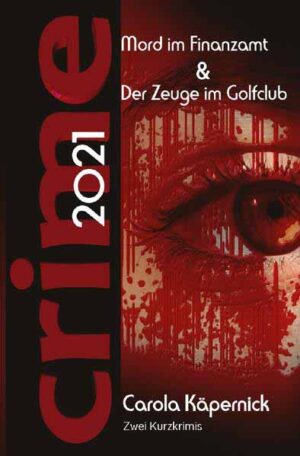 crime 2021

Mord im Finanzamt
&
Der Zeuge im Golfclub

Carola Käpernick
Zwei Kurzkrimis